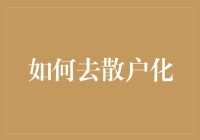 如何去散户化